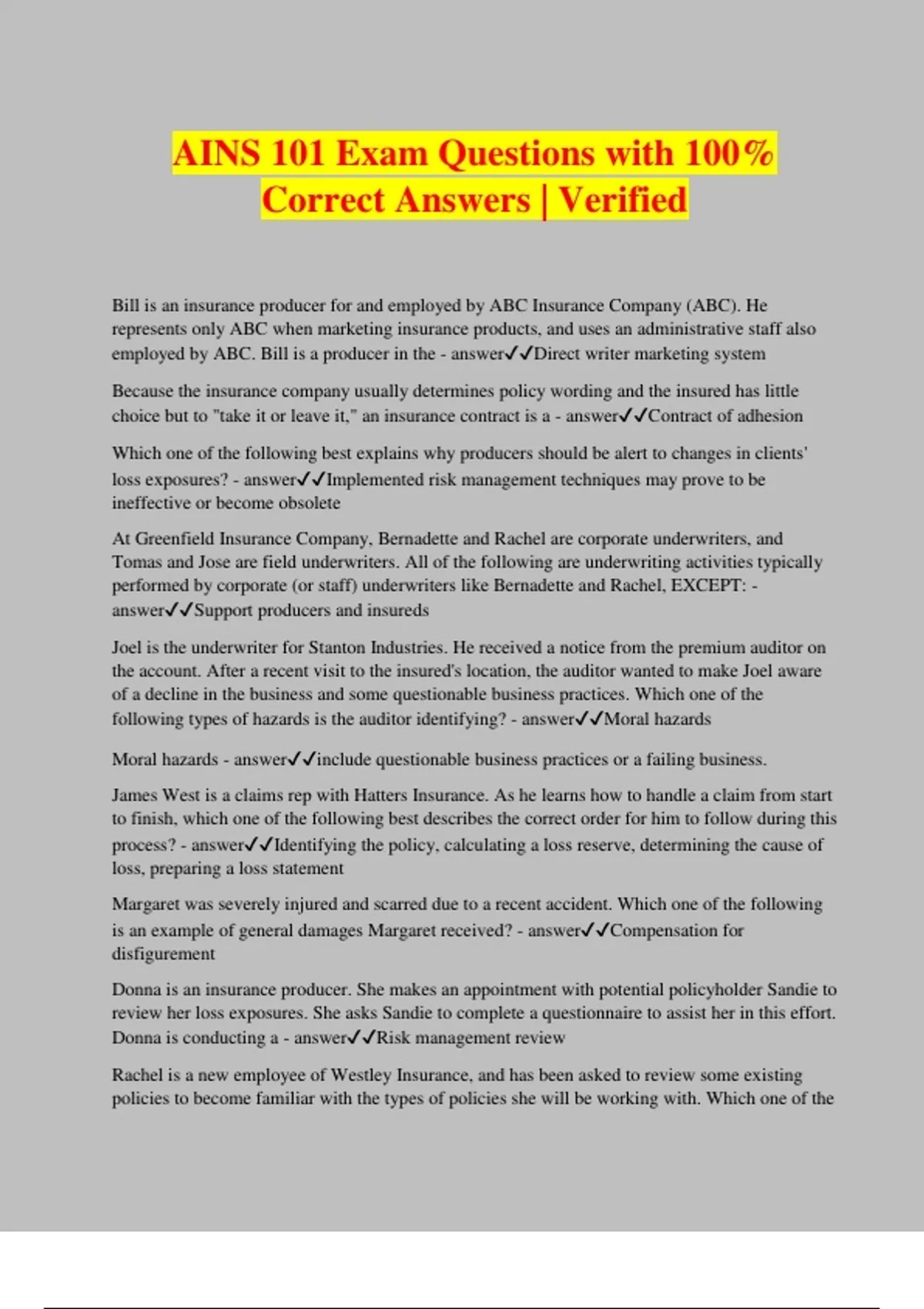 AINS 101 Exam Questions with 100% Correct Answers | Verified

Bill is an insurance producer for and employed by ABC Insurance Company (ABC). He represents only ABC when marketing insurance products, and uses an administrative staff also employed by ABC. Bill is a producer in the - answer✓✓Direct writer marketing system

Because the insurance company usually determines policy wording and the insured has little choice but to "take it or leave it," an insurance contract is a - answer✓✓Contract of adhesion

Which one of the following best explains why producers should be alert to changes in clients' loss exposures? - answer✓✓Implemented risk management techniques may prove to be ineffective or become obsolete

At Greenfield Insurance Company, Bernadette and Rachel are corporate underwriters, and Tomas and Jose are field underwriters. All of the following are underwriting activities typically performed by corporate (or staff) underwriters like Bernadette and Rachel, EXCEPT: - answer✓✓Support producers and insureds

Joel is the underwriter for Stanton Industries. He received a notice from the premium auditor on the account. After a recent visit to the insured's location, the auditor wanted to make Joel aware of a decline in the business and some questionable business practices. Which one of the following types of hazards is the auditor identifying? - answer✓✓Moral hazards

Moral hazards - answer✓✓include questionable business practices or a failing business.

James West is a claims rep with Hatters Insurance. As he learns how to handle a claim from start to finish, which one of the following best describes the correct order for him to follow during this process? - answer✓✓Identifying the policy, calculating a loss reserve, determining the cause of loss, preparing a loss statement

Margaret was severely injured and scarred due to a recent accident. Which one of the following is an example of general damages Margaret received? - answer✓✓Compensation for disfigurement

Donna is an insurance producer. She makes an appointment with potential policyholder Sandie to review her loss exposures. She asks Sandie to complete a questionnaire to assist her in this effort. Donna is conducting a - answer✓✓Risk management review

Rachel is a new employee of Westley Insurance, and has been asked to review some existing policies to become familiar with the types of policies she will be working with. Which one of the